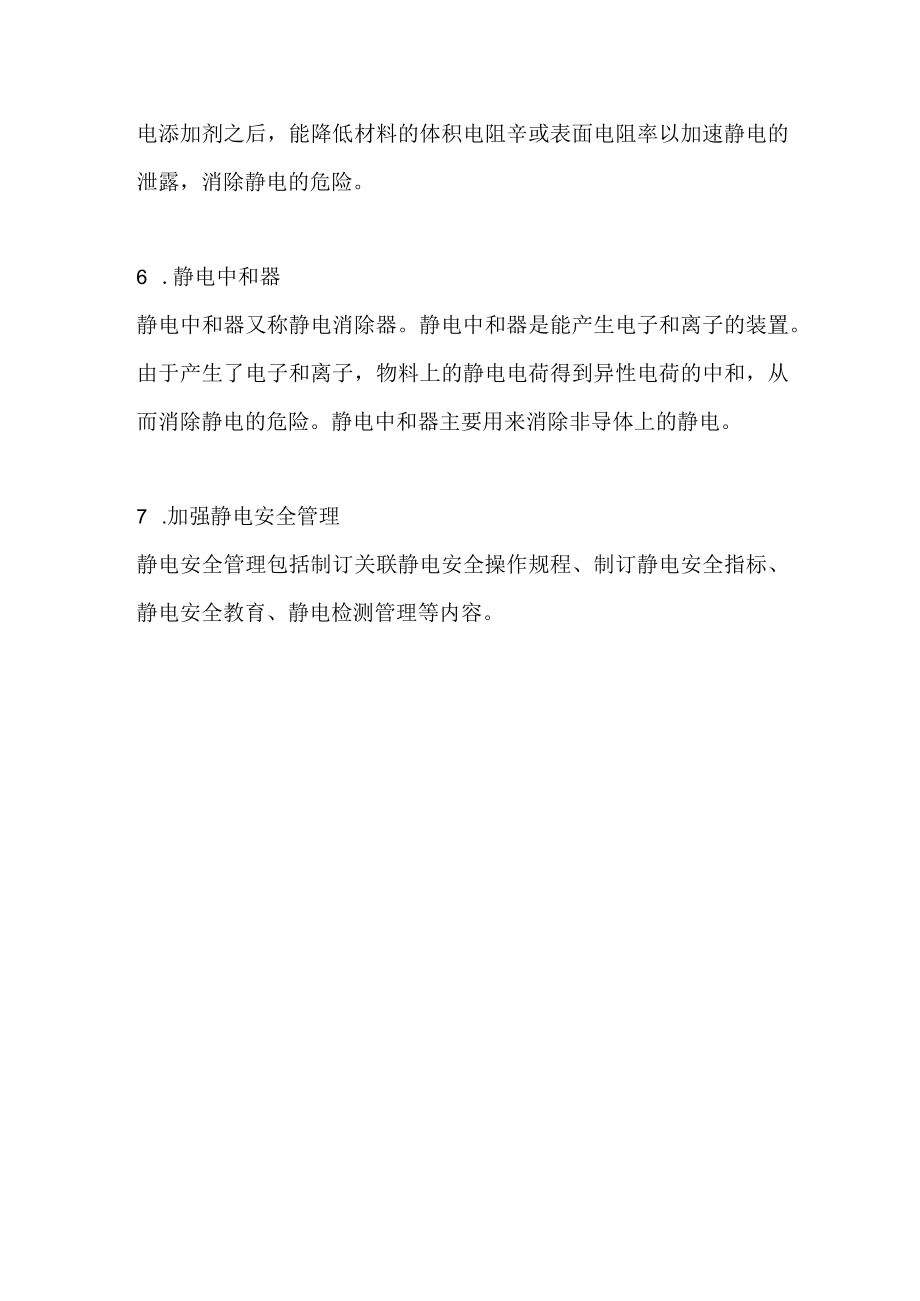 电添加剂之后，能降低材料的体积电阻辛或表面电阻率以加速静电的泄露，消除静电的危险。

6 .静电中和器

静电中和器又称静电消除器。静电中和器是能产生电子和离子的装置。由于产生了电子和离子，物料上的静电电荷得到异性电荷的中和，从而消除静电的危险。静电中和器主要用来消除非导体上的静电。

7 .加强静电安全管理

静电安全管理包括制订关联静电安全操作规程、制订静电安全指标、静电安全教育、静电检测管理等内容。